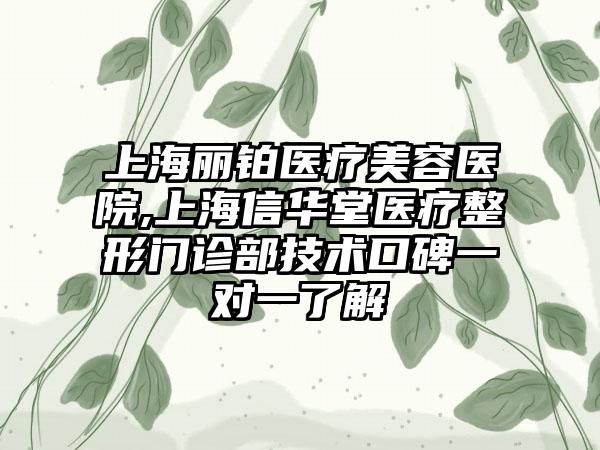 上海丽铂医疗美容医院,上海信华堂医疗整形门诊部技术口碑一对一了解